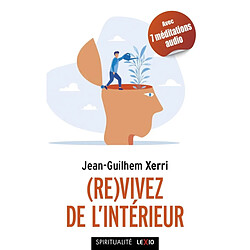 Avec
7 méditations
audio

Jean-Guilhem Xerri

(RE)VIVEZ
DE L'INTÉRIEUR

SPIRITUALITÉ LEXIO